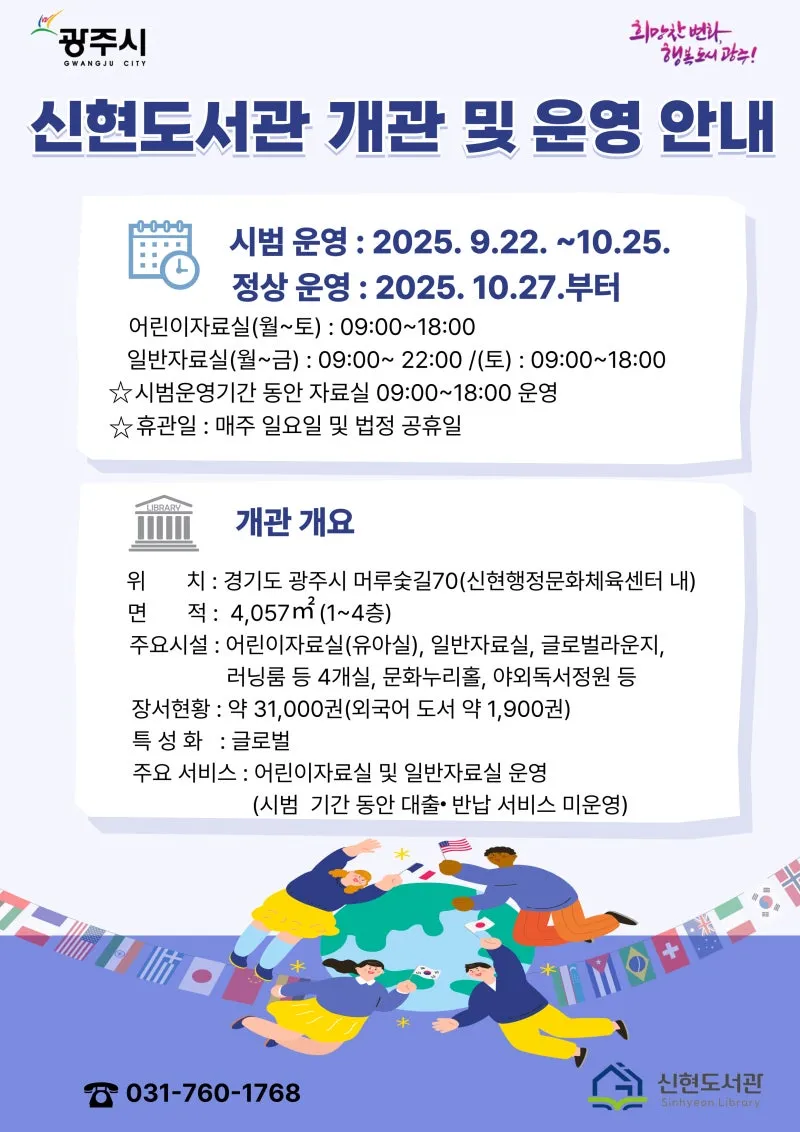 광주시
GWANGJU CITY

희망찬 변화, 행복도시 광주!

신현도서관 개관 및 운영 안내

시범 운영 : 2025. 9.22. ~10.25.
정상 운영 : 2025. 10.27.부터

어린이자료실(월~토) : 09:00~18:00
일반자료실(월~금) : 09:00~ 22:00 /(토) : 09:00~18:00
☆시범운영기간 동안 자료실 09:00~18:00 운영
☆휴관일 : 매주 일요일 및 법정 공휴일

LIBRARY

개관 개요

위 치 : 경기도 광주시 머루숯길70(신현행정문화체육센터 내)
면 적 : 4,057㎡ (1~4층)
주요시설 : 어린이자료실(유아실), 일반자료실, 글로벌라운지, 러닝룸 등 4개실, 문화누리홀, 야외독서정원 등
장서현황 : 약 31,000권(외국어 도서 약 1,900권)
특 성 화 : 글로벌
주요 서비스 : 어린이자료실 및 일반자료실 운영
(시범 기간 동안 대출• 반납 서비스 미운영)

☎ 031-760-1768

신현도서관
Sinhyeon Library